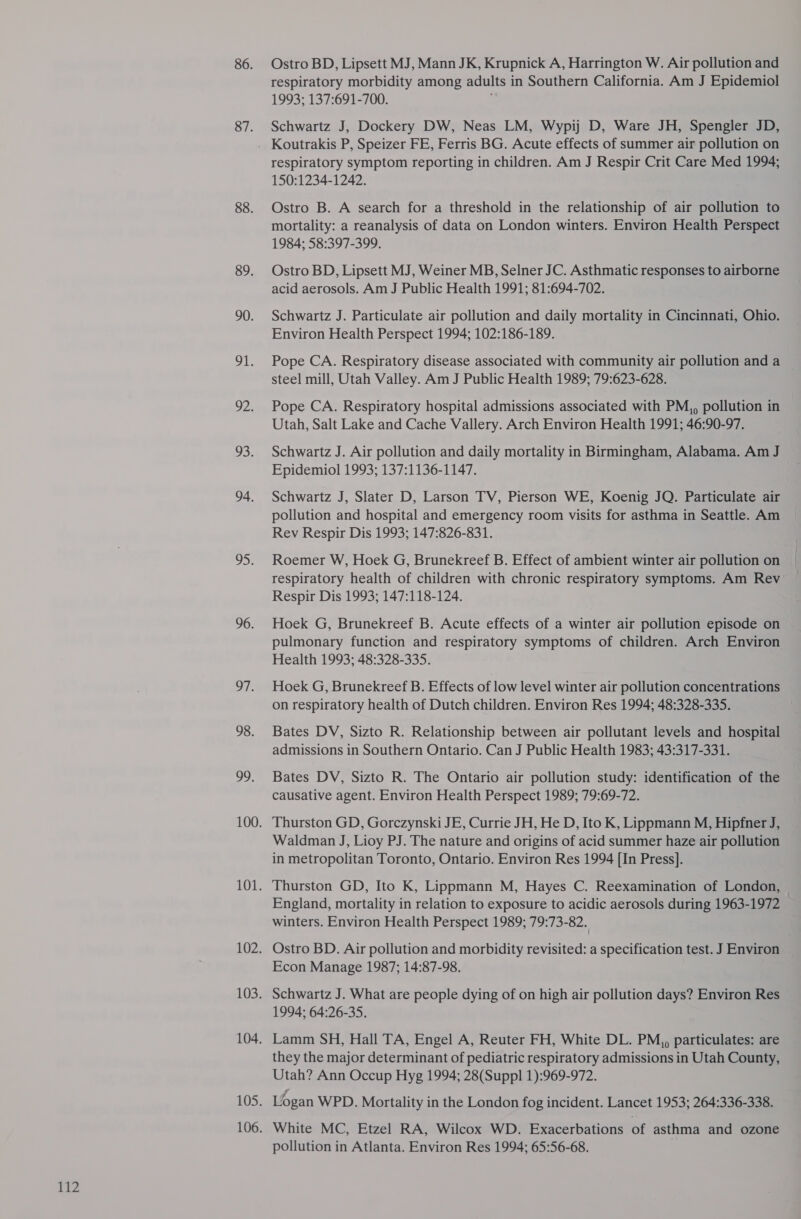 86. Ostro BD, Lipsett MJ, Mann JK, Krupnick A, Harrington W. Air pollution and respiratory morbidity among adults in Southern California. Am J Epidemiol 1993; 137:691-700.

87. Schwartz J, Dockery DW, Neas LM, Wypij D, Ware JH, Spengler JD, Koutrakis P, Speizer FE, Ferris BG. Acute effects of summer air pollution on respiratory symptom reporting in children. Am J Respir Crit Care Med 1994; 150:1234-1242.

88. Ostro B. A search for a threshold in the relationship of air pollution to mortality: a reanalysis of data on London winters. Environ Health Perspect 1984; 58:397-399.

89. Ostro BD, Lipsett MJ, Weiner MB, Selner JC. Asthmatic responses to airborne acid aerosols. Am J Public Health 1991; 81:694-702.

90. Schwartz J. Particulate air pollution and daily mortality in Cincinnati, Ohio. Environ Health Perspect 1994; 102:186-189.

91. Pope CA. Respiratory disease associated with community air pollution and a steel mill, Utah Valley. Am J Public Health 1989; 79:623-628.

92. Pope CA. Respiratory hospital admissions associated with $PM_{10}$ pollution in Utah, Salt Lake and Cache Vallery. Arch Environ Health 1991; 46:90-97.

93. Schwartz J. Air pollution and daily mortality in Birmingham, Alabama. Am J Epidemiol 1993; 137:1136-1147.

94. Schwartz J, Slater D, Larson TV, Pierson WE, Koenig JQ. Particulate air pollution and hospital and emergency room visits for asthma in Seattle. Am Rev Respir Dis 1993; 147:826-831.

95. Roemer W, Hoek G, Brunekreef B. Effect of ambient winter air pollution on respiratory health of children with chronic respiratory symptoms. Am Rev Respir Dis 1993; 147:118-124.

96. Hoek G, Brunekreef B. Acute effects of a winter air pollution episode on pulmonary function and respiratory symptoms of children. Arch Environ Health 1993; 48:328-335.

97. Hoek G, Brunekreef B. Effects of low level winter air pollution concentrations on respiratory health of Dutch children. Environ Res 1994; 48:328-335.

98. Bates DV, Sizto R. Relationship between air pollutant levels and hospital admissions in Southern Ontario. Can J Public Health 1983; 43:317-331.

99. Bates DV, Sizto R. The Ontario air pollution study: identification of the causative agent. Environ Health Perspect 1989; 79:69-72.

100. Thurston GD, Gorczynski JE, Currie JH, He D, Ito K, Lippmann M, Hipfner J, Waldman J, Lioy PJ. The nature and origins of acid summer haze air pollution in metropolitan Toronto, Ontario. Environ Res 1994 [In Press].

101. Thurston GD, Ito K, Lippmann M, Hayes C. Reexamination of London, England, mortality in relation to exposure to acidic aerosols during 1963-1972 winters. Environ Health Perspect 1989; 79:73-82.

102. Ostro BD. Air pollution and morbidity revisited: a specification test. J Environ Econ Manage 1987; 14:87-98.

103. Schwartz J. What are people dying of on high air pollution days? Environ Res 1994; 64:26-35.

104. Lamm SH, Hall TA, Engel A, Reuter FH, White DL. $PM_{10}$ particulates: are they the major determinant of pediatric respiratory admissions in Utah County, Utah? Ann Occup Hyg 1994; 28(Suppl 1):969-972.

105. Logan WPD. Mortality in the London fog incident. Lancet 1953; 264:336-338.

106. White MC, Etzel RA, Wilcox WD. Exacerbations of asthma and ozone pollution in Atlanta. Environ Res 1994; 65:56-68.

112